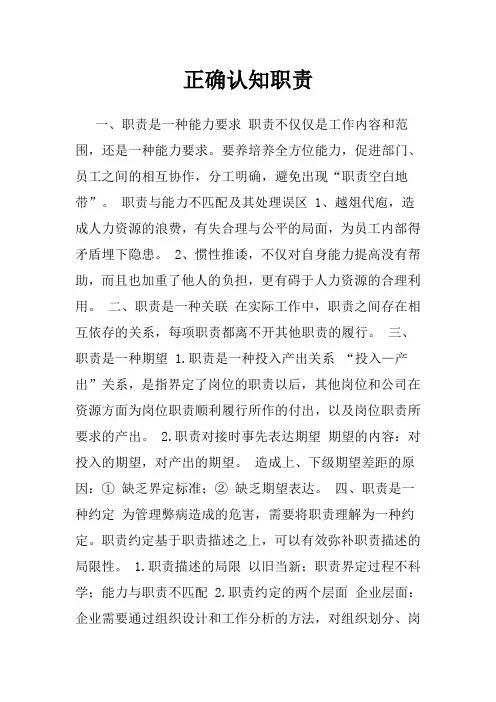 正确认知职责

一、职责是一种能力要求 职责不仅仅是工作内容和范围，还是一种能力要求。要养培养全方位能力，促进部门、员工之间的相互协作，分工明确，避免出现“职责空白地带”。 职责与能力不匹配及其处理误区 1、越俎代庖，造成人力资源的浪费，有失合理与公平的局面，为员工内部得矛盾埋下隐患。 2、惯性推诿，不仅对自身能力提高没有帮助，而且也加重了他人的负担，更有碍于人力资源的合理利用。 二、职责是一种关联 在实际工作中，职责之间存在相互依存的关系，每项职责都离不开其他职责的履行。 三、职责是一种期望 1.职责是一种投入产出关系 “投入—产出”关系，是指界定了岗位的职责以后，其他岗位和公司在资源方面为岗位职责顺利履行所作的付出，以及岗位职责所要求的产出。 2.职责对接时事先表达期望 期望的内容：对投入的期望，对产出的期望。 造成上、下级期望差距的原因：① 缺乏界定标准；② 缺乏期望表达。 四、职责是一种约定 为管理弊病造成的危害，需要将职责理解为一种约定。职责约定基于职责描述之上，可以有效弥补职责描述的局限性。 1.职责描述的局限 以旧当新；职责界定过程不科学；能力与职责不匹配 2.职责约定的两个层面 企业层面：企业需要通过组织设计和工作分析的方法，对组织划分、岗